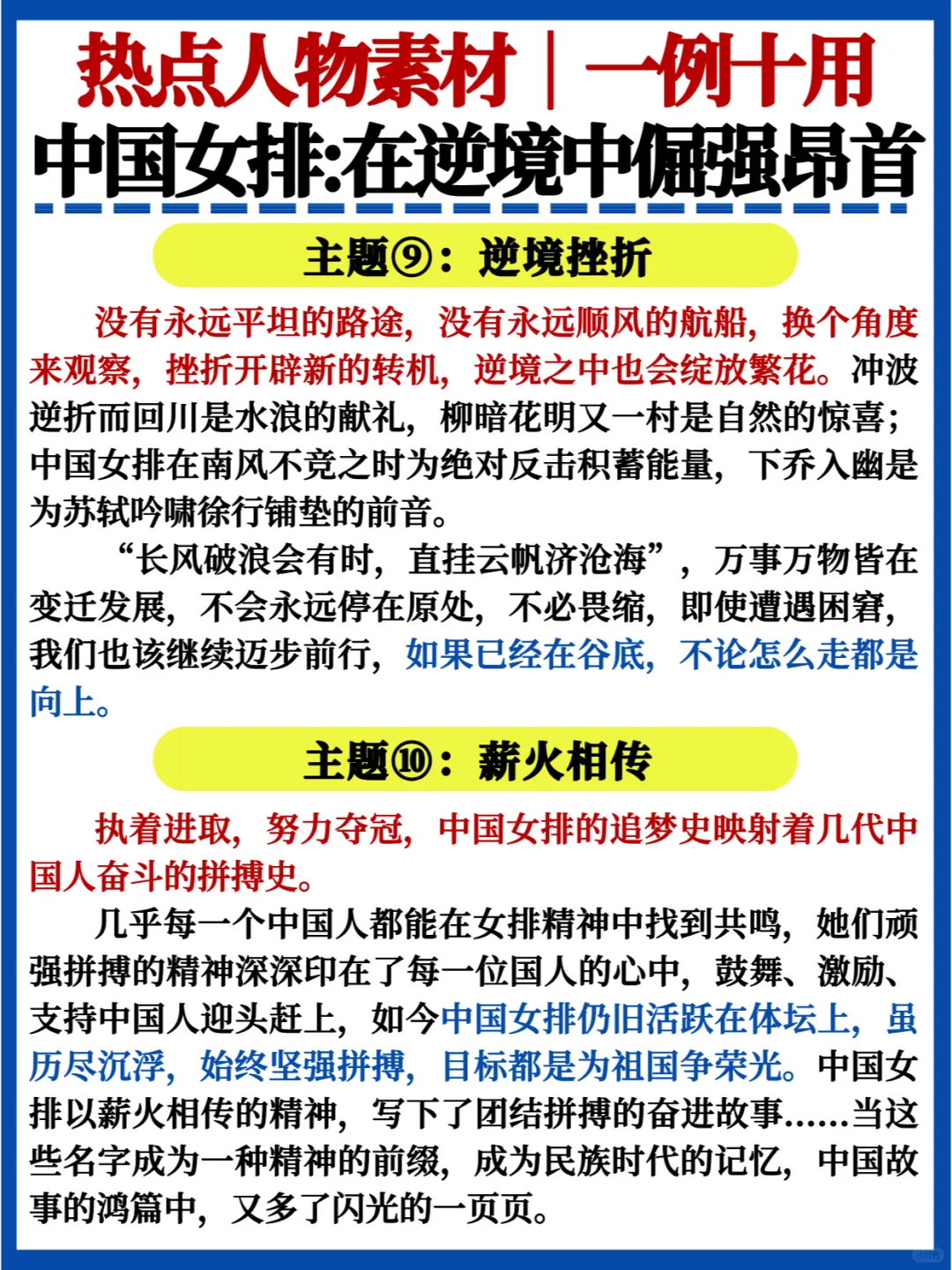 热点人物素材｜一例十用

中国女排:在逆境中倔强昂首

主题⑨：逆境挫折

没有永远平坦的路途，没有永远顺风的航船，换个角度来观察，挫折开辟新的转机，逆境之中也会绽放繁花。冲波逆折而回川是水浪的献礼，柳暗花明又一村是自然的惊喜；中国女排在南风不竞之时为绝对反击积蓄能量，下乔入幽是为苏轼吟啸徐行铺垫的前音。

“长风破浪会有时，直挂云帆济沧海”，万事万物皆在变迁发展，不会永远停在原处，不必畏缩，即使遭遇困窘，我们也该继续迈步前行，如果已经在谷底，不论怎么走都是向上。

主题⑩：薪火相传

执着进取，努力夺冠，中国女排的追梦史映射着几代中国人奋斗的拼搏史。

几乎每一个中国人都能在女排精神中找到共鸣，她们顽强拼搏的精神深深印在了每一位国人的心中，鼓舞、激励、支持中国人迎头赶上，如今中国女排仍旧活跃在体坛上，虽历尽沉浮，始终坚强拼搏，目标都是为祖国争荣光。中国女排以薪火相传的精神，写下了团结拼搏的奋进故事……当这些名字成为一种精神的前缀，成为民族时代的记忆，中国故事的鸿篇中，又多了闪光的一页页。